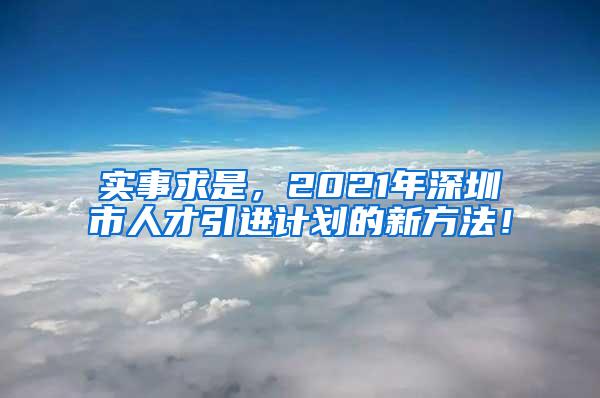 实事求是，2021年深圳市人才引进计划的新方法！